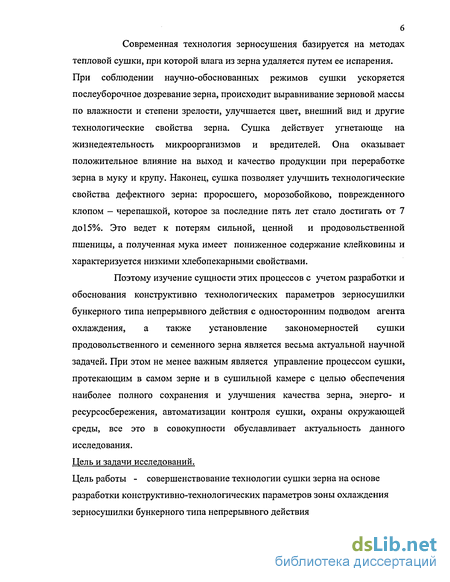 6

Современная технология зерносушения базируется на методах тепловой сушки, при которой влага из зерна удаляется путем ее испарения. При соблюдении научно-обоснованных режимов сушки ускоряется послеуборочное дозревание зерна, происходит выравнивание зерновой массы по влажности и степени зрелости, улучшается цвет, внешний вид и другие технологические свойства зерна. Сушка действует угнетающе на жизнедеятельность микроорганизмов и вредителей. Она оказывает положительное влияние на выход и качество продукции при переработке зерна в муку и крупу. Наконец, сушка позволяет улучшить технологические свойства дефектного зерна: проросшего, морозобойково, поврежденного клопом – черепашкой, которое за последние пять лет стало достигать от 7 до15%. Это ведет к потерям сильной, ценной и продовольственной пшеницы, а полученная мука имеет пониженное содержание клейковины и характеризуется низкими хлебопекарными свойствами.

Поэтому изучение сущности этих процессов с учетом разработки и обоснования конструктивно технологических параметров зерносушилки бункерного типа непрерывного действия с односторонним подводом агента охлаждения, а также установление закономерностей сушки продовольственного и семенного зерна является весьма актуальной научной задачей. При этом не менее важным является управление процессом сушки, протекающим в самом зерне и в сушильной камере с целью обеспечения наиболее полного сохранения и улучшения качества зерна, энерго- и ресурсосбережения, автоматизации контроля сушки, охраны окружающей среды, все это в совокупности обуславливает актуальность данного исследования.

Цель и задачи исследований.

Цель работы - совершенствование технологии сушки зерна на основе разработки конструктивно-технологических параметров зоны охлаждения зерносушилки бункерного типа непрерывного действия

dsLib.net
библиотека диссертаций